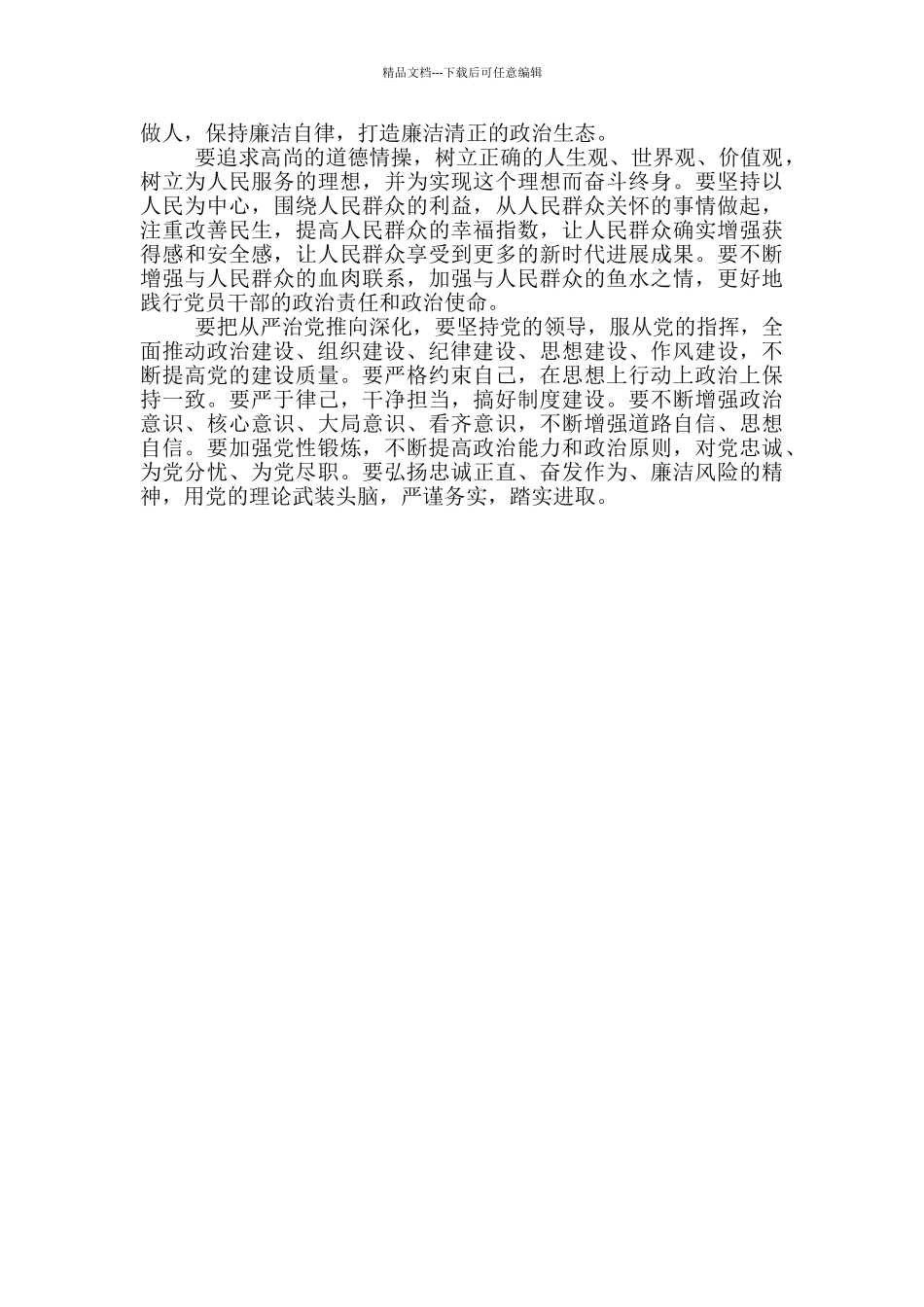 精品文档---下载后可任意编辑

做人，保持廉洁自律，打造廉洁清正的政治生态。

要追求高尚的道德情操，树立正确的人生观、世界观、价值观，树立为人民服务的理想，并为实现这个理想而奋斗终身。要坚持以人民为中心，围绕人民群众的利益，从人民群众关怀的事情做起，注重改善民生，提高人民群众的幸福指数，让人民群众确实增强获得感和安全感，让人民群众享受到更多的新时代进展成果。要不断增强与人民群众的血肉联系，加强与人民群众的鱼水之情，更好地践行党员干部的政治责任和政治使命。

要把从严治党推向深化，要坚持党的领导，服从党的指挥，全面推动政治建设、组织建设、纪律建设、思想建设、作风建设，不断提高党的建设质量。要严格约束自己，在思想上行动上政治上保持一致。要严于律己，干净担当，搞好制度建设。要不断增强政治意识、核心意识、大局意识、看齐意识，不断增强道路自信、思想自信。要加强党性锻炼，不断提高政治能力和政治原则，对党忠诚、为党分忧、为党尽职。要弘扬忠诚正直、奋发作为、廉洁风险的精神，用党的理论武装头脑，严谨务实，踏实进取。